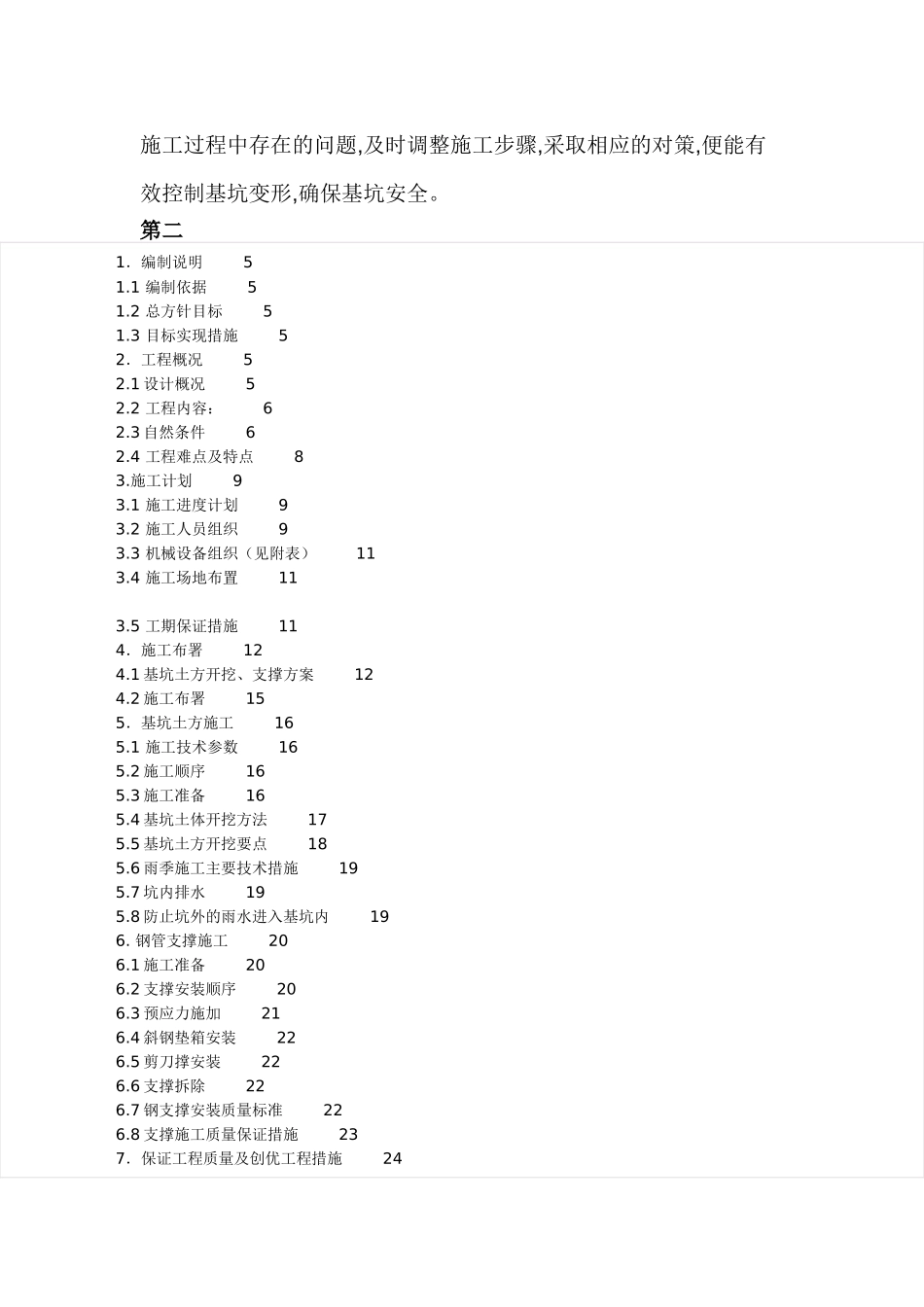 施工过程中存在的问题,及时调整施工步骤,采取相应的对策,便能有效控制基坑变形,确保基坑安全。

第二

1. 编制说明 5
1.1 编制依据 5
1.2 总方针目标 5
1.3 目标实现措施 5
2. 工程概况 5
2.1 设计概况 5
2.2 工程内容： 6
2.3 自然条件 6
2.4 工程难点及特点 8
3.施工计划 9
3.1 施工进度计划 9
3.2 施工人员组织 9
3.3 机械设备组织（见附表） 11
3.4 施工场地布置 11

3.5 工期保证措施 11
4. 施工布署 12
4.1 基坑土方开挖、支撑方案 12
4.2 施工布署 15
5. 基坑土方施工 16
5.1 施工技术参数 16
5.2 施工顺序 16
5.3 施工准备 16
5.4 基坑土体开挖方法 17
5.5 基坑土方开挖要点 18
5.6 雨季施工主要技术措施 19
5.7 坑内排水 19
5.8 防止坑外的雨水进入基坑内 19
6. 钢管支撑施工 20
6.1 施工准备 20
6.2 支撑安装顺序 20
6.3 预应力施加 21
6.4 斜钢垫箱安装 22
6.5 剪刀撑安装 22
6.6 支撑拆除 22
6.7 钢支撑安装质量标准 22
6.8 支撑施工质量保证措施 23
7. 保证工程质量及创优工程措施 24